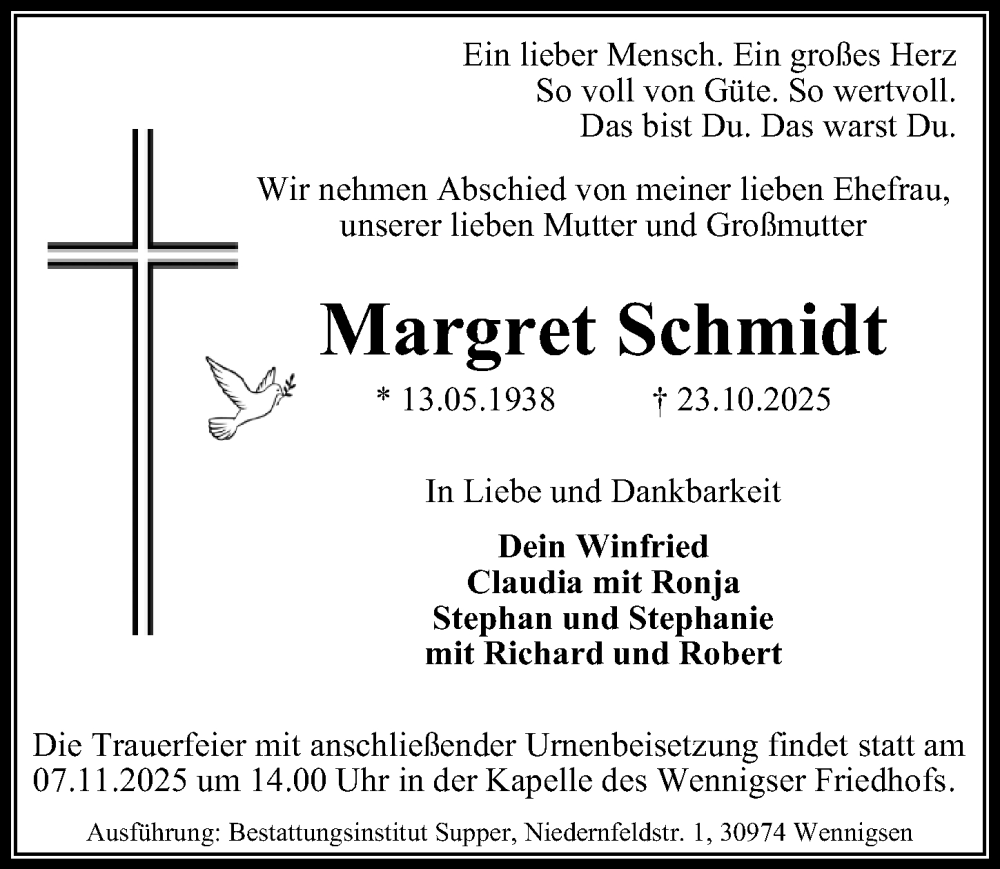 Ein lieber Mensch. Ein großes Herz
So voll von Güte. So wertvoll.
Das bist Du. Das warst Du.

Wir nehmen Abschied von meiner lieben Ehefrau,
unserer lieben Mutter und Großmutter

Margret Schmidt

* 13.05.1938 † 23.10.2025

In Liebe und Dankbarkeit

Dein Winfried
Claudia mit Ronja
Stephan und Stephanie
mit Richard und Robert

Die Trauerfeier mit anschließender Urnenbeisetzung findet statt am 07.11.2025 um 14.00 Uhr in der Kapelle des Wennigser Friedhofs.

Ausführung: Bestattungsinstitut Supper, Niedernfeldstr. 1, 30974 Wennigsen